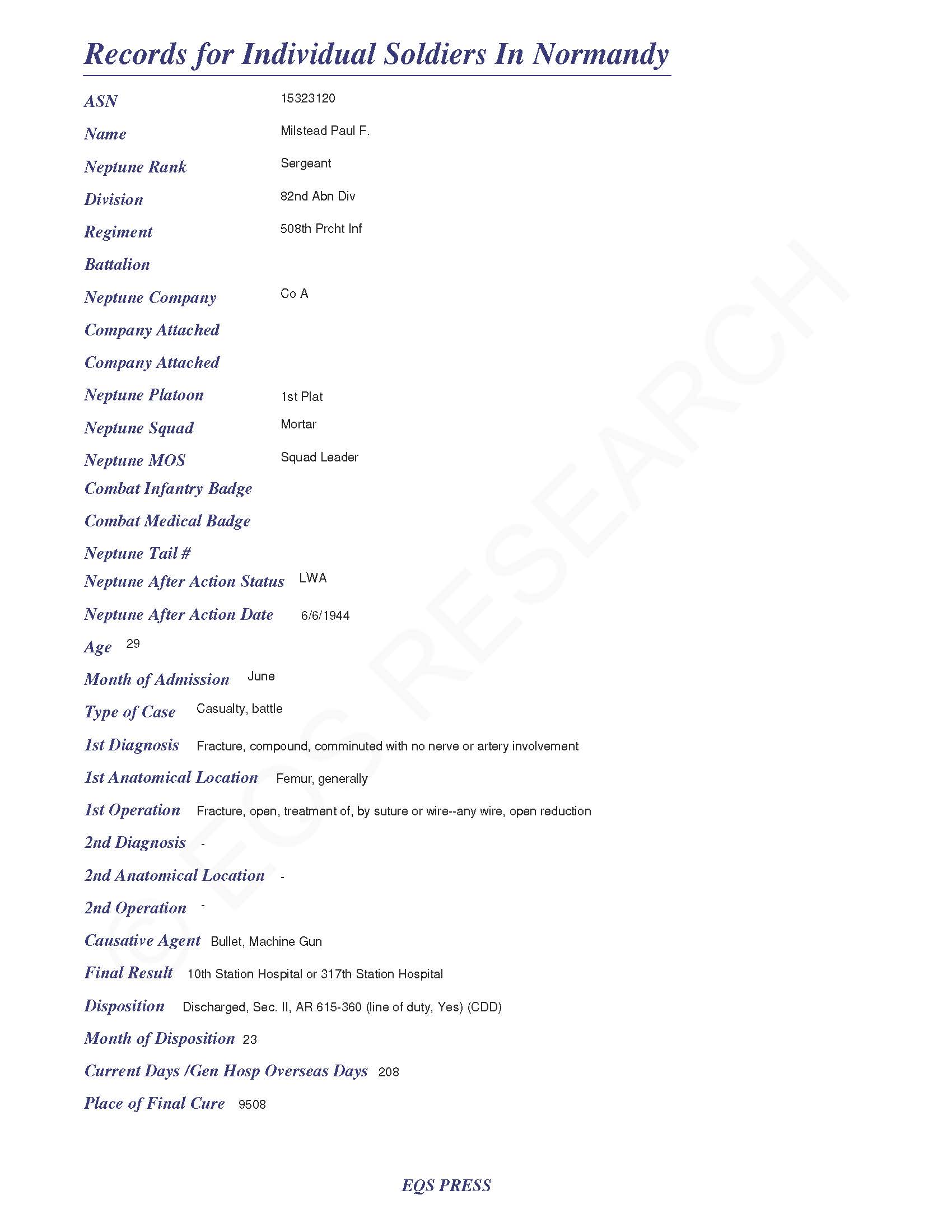 Records for Individual Soldiers In Normandy

ASN 15323120

Name Milstead Paul F.

Neptune Rank Sergeant

Division 82nd Abn Div

Regiment 508th Prcht Inf

Battalion

Neptune Company Co A

Company Attached

Company Attached

Neptune Platoon 1st Plat

Neptune Squad Mortar

Neptune MOS Squad Leader

Combat Infantry Badge

Combat Medical Badge

Neptune Tail #

Neptune After Action Status LWA

Neptune After Action Date 6/6/1944

Age 29

Month of Admission June

Type of Case Casualty, battle

1st Diagnosis Fracture, compound, comminuted with no nerve or artery involvement

1st Anatomical Location Femur, generally

1st Operation Fracture, open, treatment of, by suture or wire--any wire, open reduction

2nd Diagnosis -

2nd Anatomical Location -

2nd Operation -

Causative Agent Bullet, Machine Gun

Final Result 10th Station Hospital or 317th Station Hospital

Disposition Discharged, Sec. II, AR 615-360 (line of duty, Yes) (CDD)

Month of Disposition 23

Current Days /Gen Hosp Overseas Days 208

Place of Final Cure 9508

© EQS RESEARCH

EQS PRESS